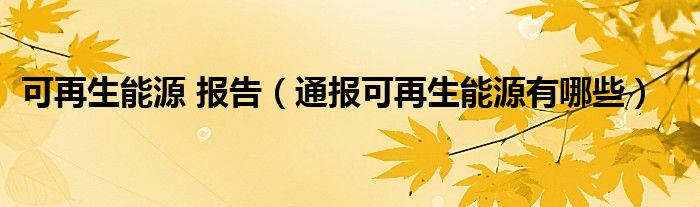 可再生能源 报告（通报可再生能源有哪些）